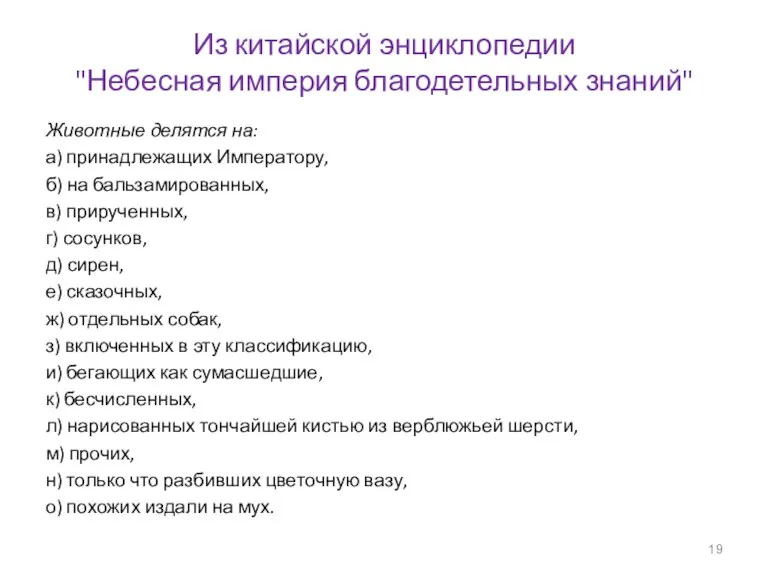 Из китайской энциклопедии "Небесная империя благодетельных знаний"

Животные делятся на:
а) принадлежащих Императору,
б) на бальзамированных,
в) прирученных,
г) сосунков,
д) сирен,
е) сказочных,
ж) отдельных собак,
з) включенных в эту классификацию,
и) бегающих как сумасшедшие,
к) бесчисленных,
л) нарисованных тончайшей кистью из верблюжьей шерсти,
м) прочих,
н) только что разбивших цветочную вазу,
о) похожих издали на мух.

19